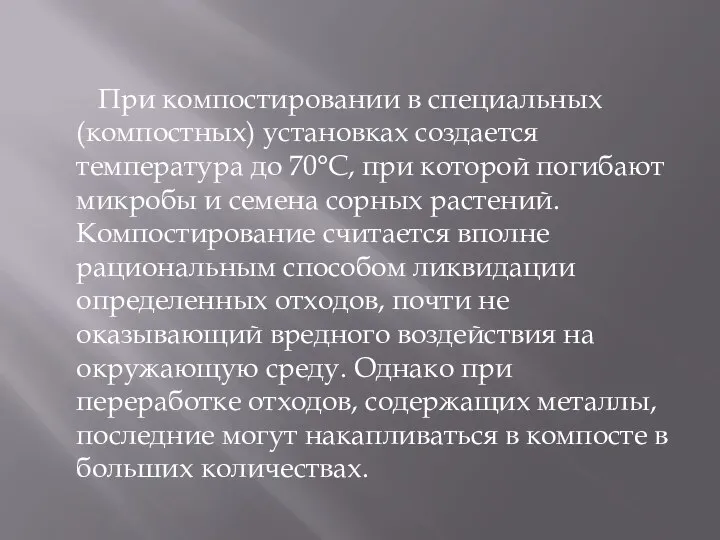 При компостировании в специальных (компостных) установках создается температура до 70°С, при которой погибают микробы и семена сорных растений. Компостирование считается вполне рациональным способом ликвидации определенных отходов, почти не оказывающий вредного воздействия на окружающую среду. Однако при переработке отходов, содержащих металлы, последние могут накапливаться в компосте в больших количествах.